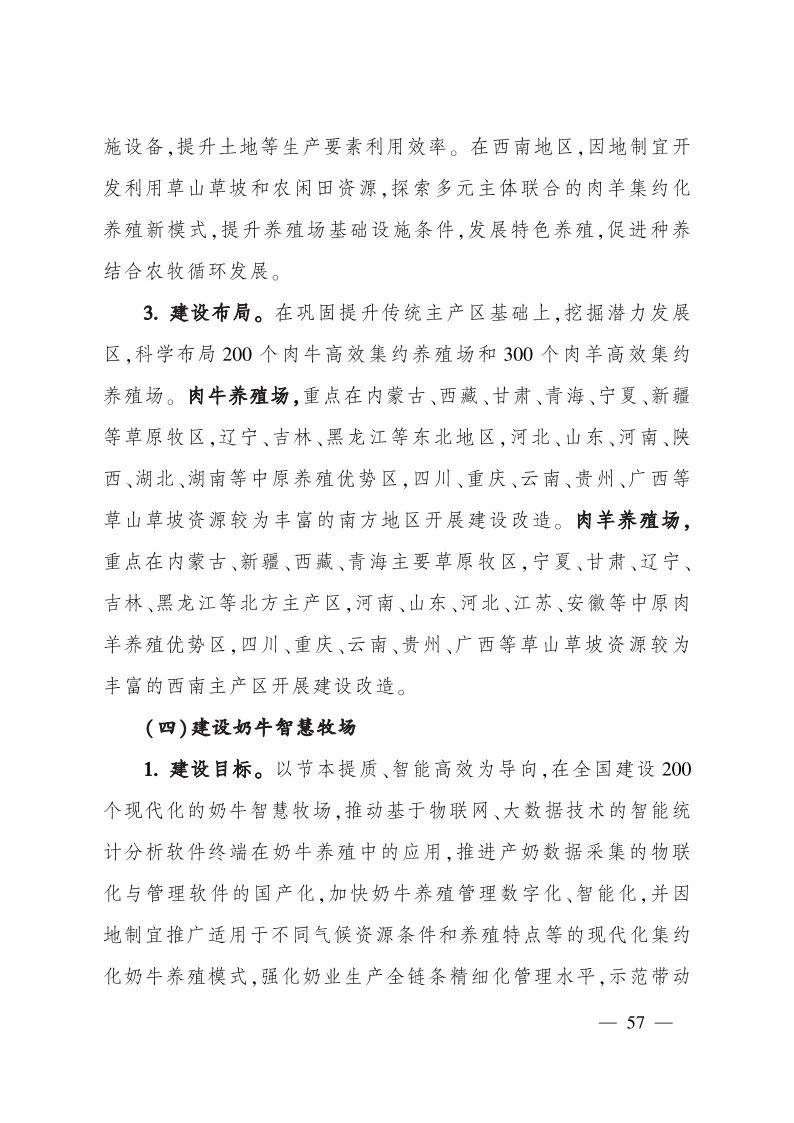 施设备,提升土地等生产要素利用效率。在西南地区,因地制宜开发利用草山草坡和农闲田资源,探索多元主体联合的肉羊集约化养殖新模式,提升养殖场基础设施条件,发展特色养殖,促进种养结合农牧循环发展。

3. 建设布局。在巩固提升传统主产区基础上,挖掘潜力发展区,科学布局200个肉牛高效集约养殖场和300个肉羊高效集约养殖场。肉牛养殖场,重点在内蒙古、西藏、甘肃、青海、宁夏、新疆等草原牧区,辽宁、吉林、黑龙江等东北地区,河北、山东、河南、陕西、湖北、湖南等中原养殖优势区,四川、重庆、云南、贵州、广西等草山草坡资源较为丰富的南方地区开展建设改造。肉羊养殖场,重点在内蒙古、新疆、西藏、青海主要草原牧区,宁夏、甘肃、辽宁、吉林、黑龙江等北方主产区,河南、山东、河北、江苏、安徽等中原肉羊养殖优势区,四川、重庆、云南、贵州、广西等草山草坡资源较为丰富的西南主产区开展建设改造。

(四)建设奶牛智慧牧场

1. 建设目标。以节本提质、智能高效为导向,在全国建设200个现代化的奶牛智慧牧场,推动基于物联网、大数据技术的智能统计分析软件终端在奶牛养殖中的应用,推进产奶数据采集的物联化与管理软件的国产化,加快奶牛养殖管理数字化、智能化,并因地制宜推广适用于不同气候资源条件和养殖特点等的现代化集约化奶牛养殖模式,强化奶业生产全链条精细化管理水平,示范带动

— 57 —